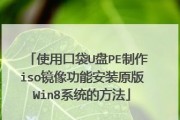 「使用口袋U盘PE制作iso镜像功能安装原版Win8系统的方法」